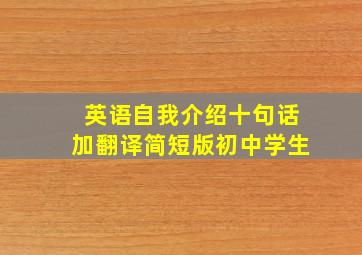 英语自我介绍十句话
加翻译简短版初中学生